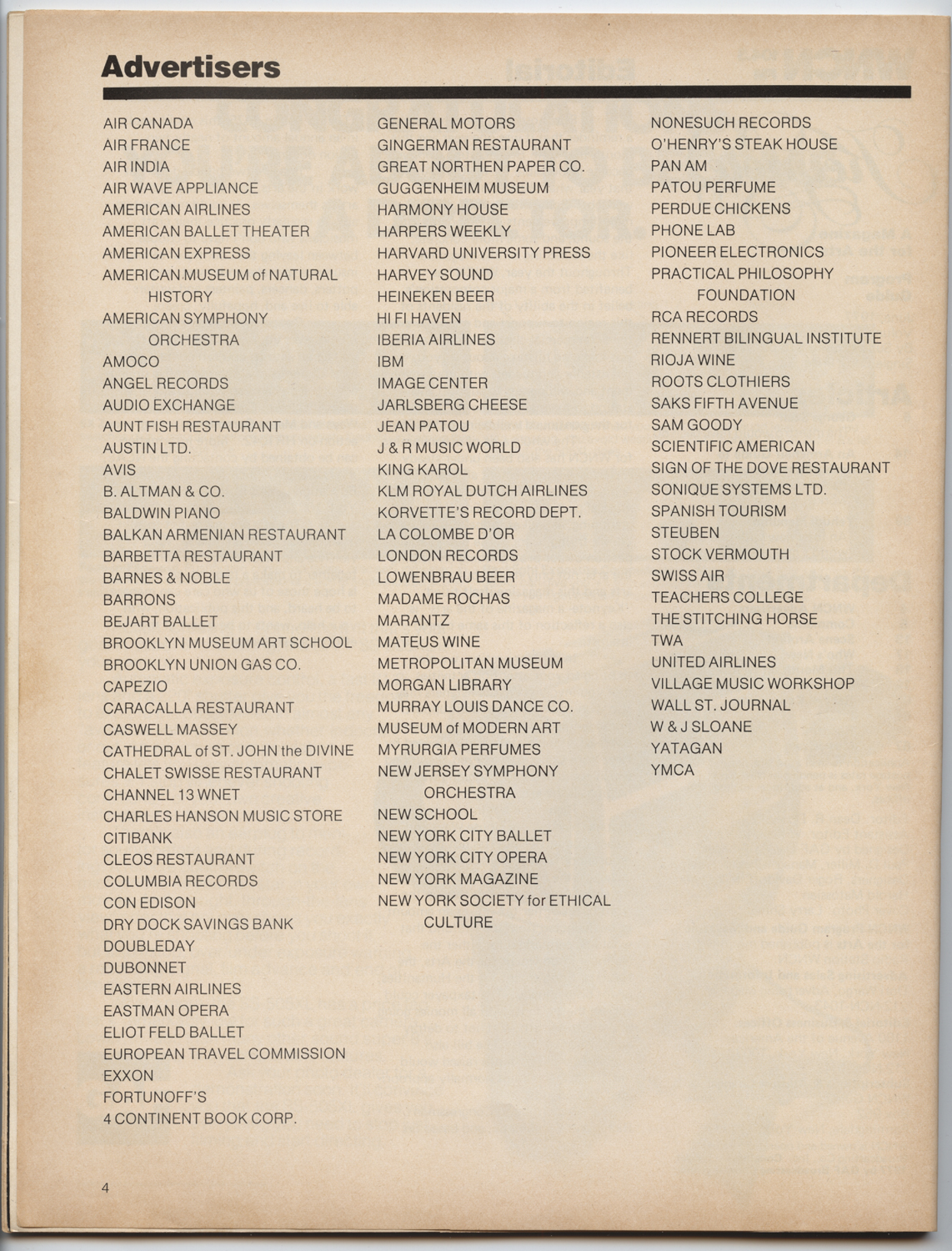 Advertisers

AIR CANADA
AIR FRANCE
AIR INDIA
AIR WAVE APPLIANCE
AMERICAN AIRLINES
AMERICAN BALLET THEATER
AMERICAN EXPRESS
AMERICAN MUSEUM of NATURAL HISTORY
AMERICAN SYMPHONY ORCHESTRA
AMOCO
ANGEL RECORDS
AUDIO EXCHANGE
AUNT FISH RESTAURANT
AUSTIN LTD.
AVIS
B. ALTMAN & CO.
BALDWIN PIANO
BALKAN ARMENIAN RESTAURANT
BARBETTA RESTAURANT
BARNES & NOBLE
BARRONS
BEJART BALLET
BROOKLYN MUSEUM ART SCHOOL
BROOKLYN UNION GAS CO.
CAPEZIO
CARACALLA RESTAURANT
CASWELL MASSEY
CATHEDRAL of ST. JOHN the DIVINE
CHALET SWISSE RESTAURANT
CHANNEL 13 WNET
CHARLES HANSON MUSIC STORE
CITIBANK
CLEOS RESTAURANT
COLUMBIA RECORDS
CON EDISON
DRY DOCK SAVINGS BANK
DOUBLEDAY
DUBONNET
EASTERN AIRLINES
EASTMAN OPERA
ELIOT FELD BALLET
EUROPEAN TRAVEL COMMISSION
EXXON
FORTUNOFF'S
4 CONTINENT BOOK CORP.

GENERAL MOTORS
GINGERMAN RESTAURANT
GREAT NORTHEN PAPER CO.
GUGGENHEIM MUSEUM
HARMONY HOUSE
HARPERS WEEKLY
HARVARD UNIVERSITY PRESS
HARVEY SOUND
HEINEKEN BEER
HI FI HAVEN
IBERIA AIRLINES
IBM
IMAGE CENTER
JARLSBERG CHEESE
JEAN PATOU
J & R MUSIC WORLD
KING KAROL
KLM ROYAL DUTCH AIRLINES
KORVETTE'S RECORD DEPT.
LA COLOMBE D'OR
LONDON RECORDS
LOWENBRAU BEER
MADAME ROCHAS
MARANTZ
MATEUS WINE
METROPOLITAN MUSEUM
MORGAN LIBRARY
MURRAY LOUIS DANCE CO.
MUSEUM of MODERN ART
MYRURGIA PERFUMES
NEW JERSEY SYMPHONY ORCHESTRA
NEW SCHOOL
NEW YORK CITY BALLET
NEW YORK CITY OPERA
NEW YORK MAGAZINE
NEW YORK SOCIETY for ETHICAL CULTURE

NONESUCH RECORDS
O'HENRY'S STEAK HOUSE
PAN AM
PATOU PERFUME
PERDUE CHICKENS
PHONE LAB
PIONEER ELECTRONICS
PRACTICAL PHILOSOPHY FOUNDATION
RCA RECORDS
RENNERT BILINGUAL INSTITUTE
RIOJA WINE
ROOTS CLOTHIERS
SAKS FIFTH AVENUE
SAM GOODY
SCIENTIFIC AMERICAN
SIGN OF THE DOVE RESTAURANT
SONIQUE SYSTEMS LTD.
SPANISH TOURISM
STEUBEN
STOCK VERMOUTH
SWISS AIR
TEACHERS COLLEGE
THE STITCHING HORSE
TWA
UNITED AIRLINES
VILLAGE MUSIC WORKSHOP
WALL ST. JOURNAL
W & J SLOANE
YATAGAN
YMCA

4